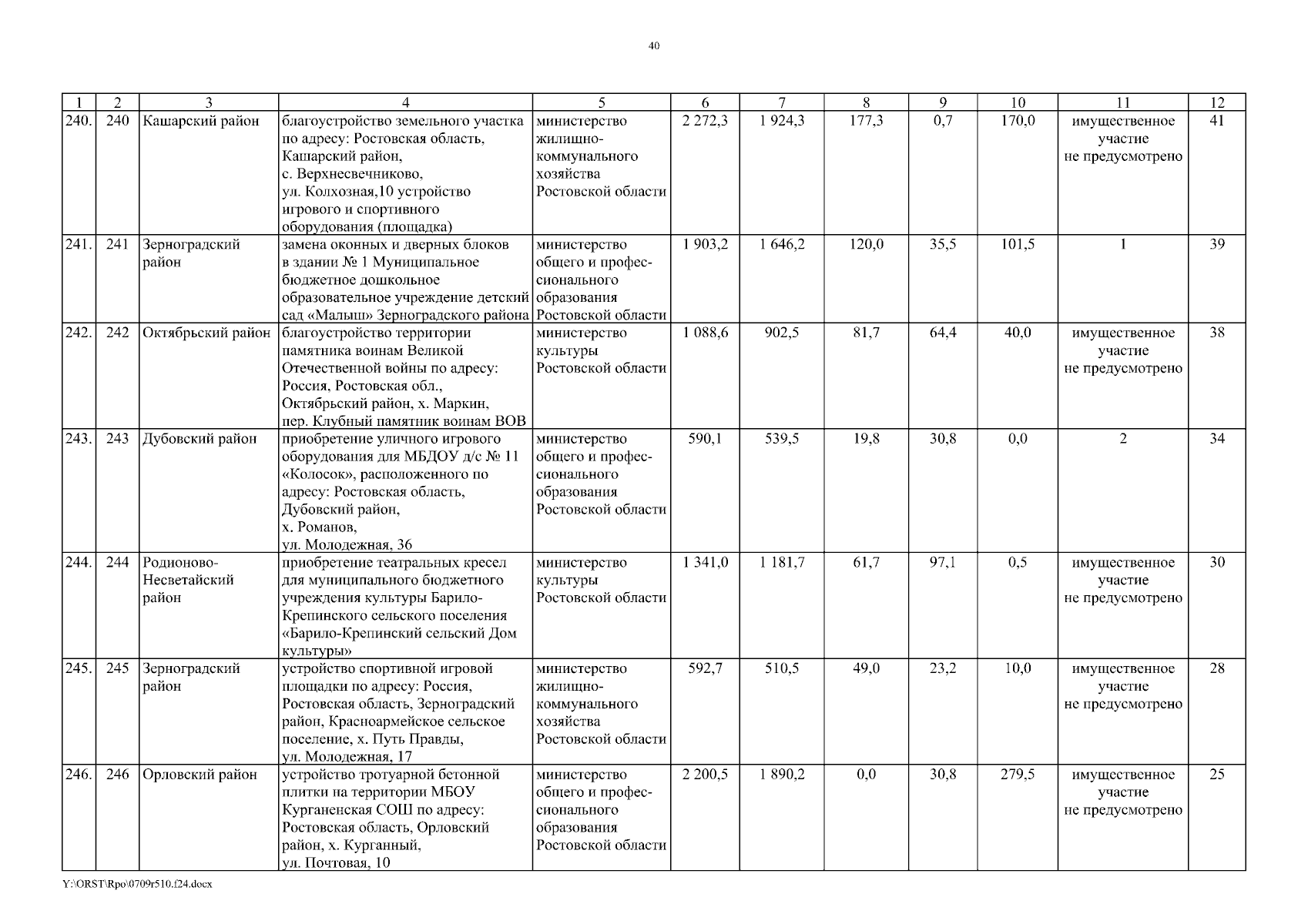 40

| 1 | 2 | 3 | 4 | 5 | 6 | 7 | 8 | 9 | 10 | 11 | 12 |
|---|---|---|---|---|---|---|---|---|---|---|---|
| 240. | 240 | Кашарский район | благоустройство земельного участка по адресу: Ростовская область, Кашарский район, с. Верхнесвечниково, ул. Колхозная,10 устройство игрового и спортивного оборудования (площадка) | министерство жилищно-коммунального хозяйства Ростовской области | 2 272,3 | 1 924,3 | 177,3 | 0,7 | 170,0 | имущественное участие не предусмотрено | 41 |
| 241. | 241 | Зерноградский район | замена оконных и дверных блоков в здании № 1 Муниципальное бюджетное дошкольное образовательное учреждение детский сад «Малыш» Зерноградского района | министерство общего и профессионального образования Ростовской области | 1 903,2 | 1 646,2 | 120,0 | 35,5 | 101,5 | 1 | 39 |
| 242. | 242 | Октябрьский район | благоустройство территории памятника воинам Великой Отечественной войны по адресу: Россия, Ростовская обл., Октябрьский район, х. Маркин, пер. Клубный памятник воинам ВОВ | министерство культуры Ростовской области | 1 088,6 | 902,5 | 81,7 | 64,4 | 40,0 | имущественное участие не предусмотрено | 38 |
| 243. | 243 | Дубовский район | приобретение уличного игрового оборудования для МБДОУ д/с № 11 «Колосок», расположенного по адресу: Ростовская область, Дубовский район, х. Романов, ул. Молодежная, 36 | министерство общего и профессионального образования Ростовской области | 590,1 | 539,5 | 19,8 | 30,8 | 0,0 | 2 | 34 |
| 244. | 244 | Родионово-Несветайский район | приобретение театральных кресел для муниципального бюджетного учреждения культуры Барило-Крепинского сельского поселения «Барило-Крепинский сельский Дом культуры» | министерство культуры Ростовской области | 1 341,0 | 1 181,7 | 61,7 | 97,1 | 0,5 | имущественное участие не предусмотрено | 30 |
| 245. | 245 | Зерноградский район | устройство спортивной игровой площадки по адресу: Россия, Ростовская область, Зерноградский район, Красноармейское сельское поселение, х. Путь Правды, ул. Молодежная, 17 | министерство жилищно-коммунального хозяйства Ростовской области | 592,7 | 510,5 | 49,0 | 23,2 | 10,0 | имущественное участие не предусмотрено | 28 |
| 246. | 246 | Орловский район | устройство тротуарной бетонной плитки на территории МБОУ Курганенская СОШ по адресу: Ростовская область, Орловский район, х. Курганный, ул. Почтовая, 10 | министерство общего и профессионального образования Ростовской области | 2 200,5 | 1 890,2 | 0,0 | 30,8 | 279,5 | имущественное участие не предусмотрено | 25 |

Y:\ORST\Rpo\0709r510.f24.docx